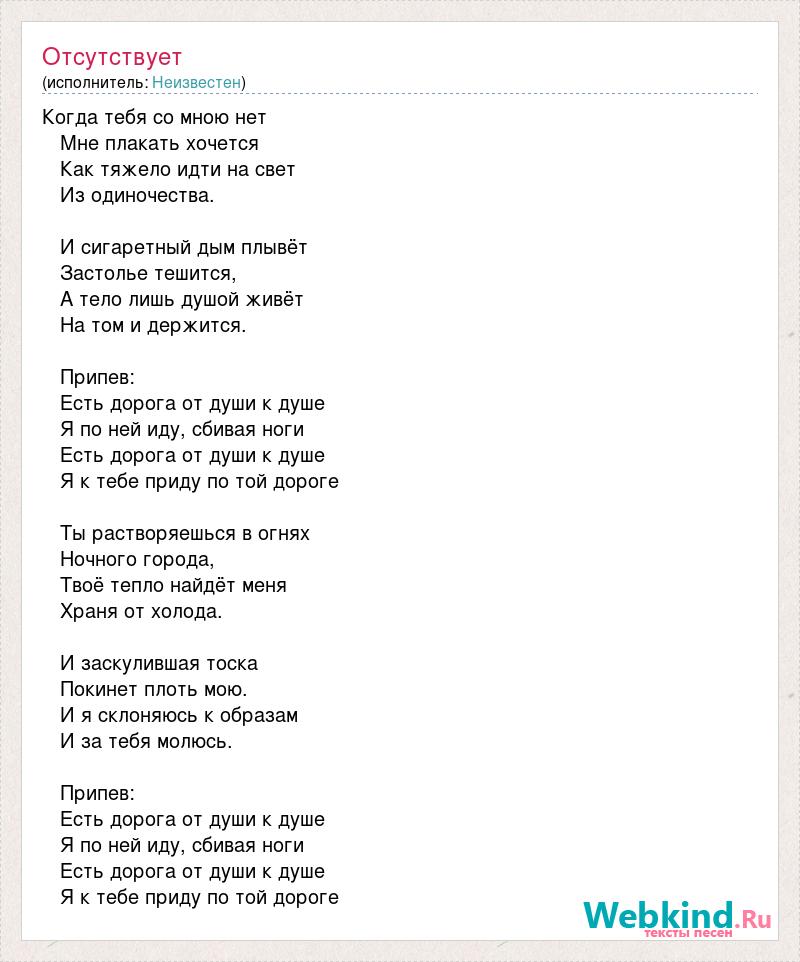 Отсутствует
(исполнитель: Неизвестен)

Когда тебя со мною нет
Мне плакать хочется
Как тяжело идти на свет
Из одиночества.

И сигаретный дым плывёт
Застолье тешится,
А тело лишь душой живёт
На том и держится.

Припев:
Есть дорога от души к душе
Я по ней иду, сбивая ноги
Есть дорога от души к душе
Я к тебе приду по той дороге

Ты растворяешься в огнях
Ночного города,
Твоё тепло найдёт меня
Храня от холода.

И заскулившая тоска
Покинет плоть мою.
И я склоняюсь к образам
И за тебя молюсь.

Припев:
Есть дорога от души к душе
Я по ней иду, сбивая ноги
Есть дорога от души к душе
Я к тебе приду по той дороге

Webkind.Ru
тексты песен